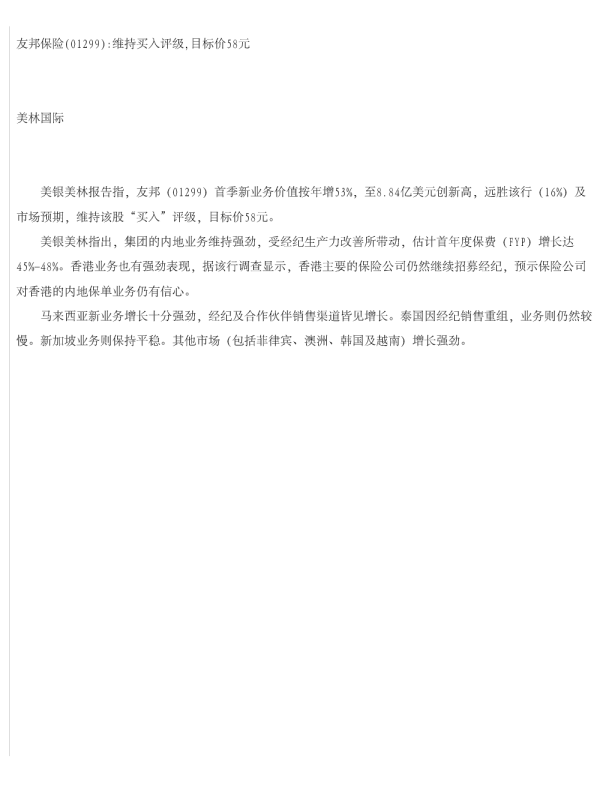 友邦保险(01299):维持买入评级,目标价58元

美林国际

美银美林报告指，友邦（01299）首季新业务价值按年增53%，至8.84亿美元创新高，远胜该行（16%）及市场预期，维持该股“买入”评级，目标价58元。

美银美林指出，集团的内地业务维持强劲，受经纪生产力改善所带动，估计首年度保费（FYP）增长达45%-48%。香港业务也有强劲表现，据该行调查显示，香港主要的保险公司仍然继续招募经纪，预示保险公司对香港的内地保单业务仍有信心。

马来西亚新业务增长十分强劲，经纪及合作伙伴销售渠道皆见增长。泰国因经纪销售重组，业务则仍然较慢。新加坡业务则保持平稳。其他市场（包括菲律宾、澳洲、韩国及越南）增长强劲。